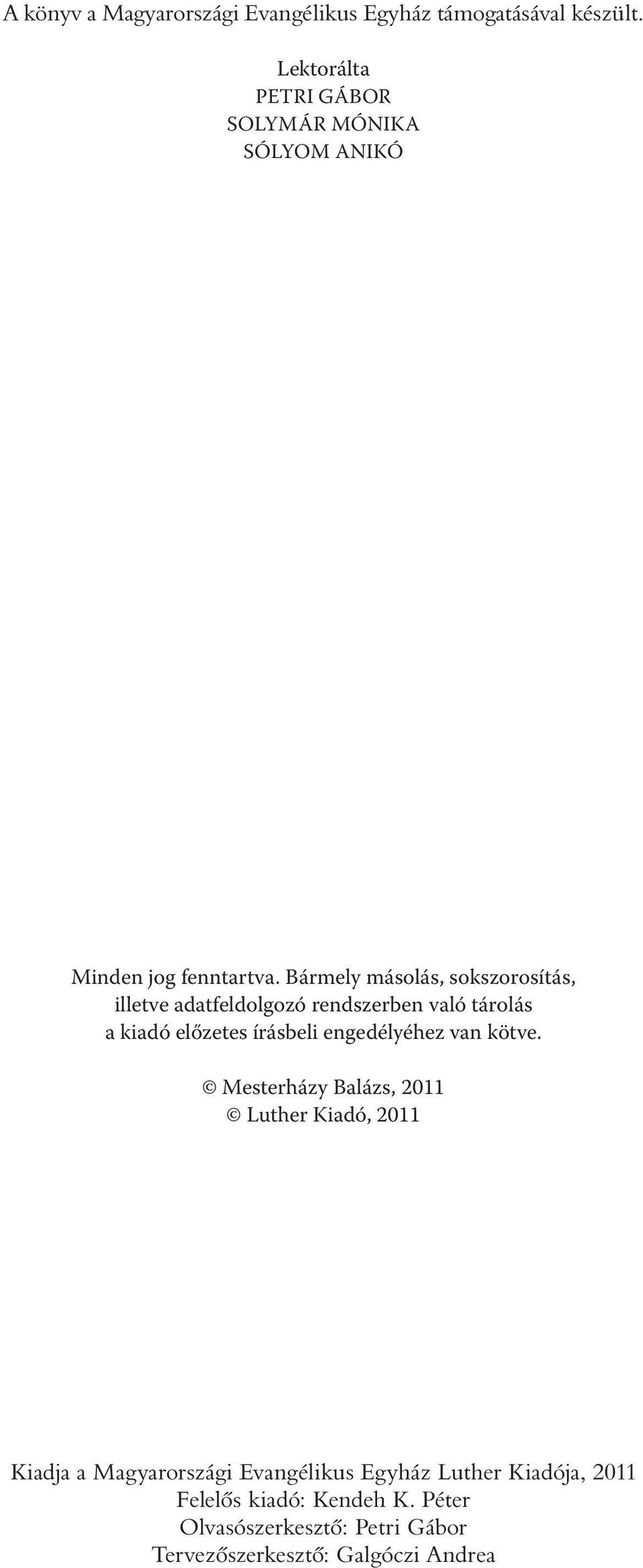 A könyv a Magyarországi Evangélikus Egyház támogatásával készült.

Lektorálta
PETRI GÁBOR
SOLYMÁR MÓNIKA
SÓLYOM ANIKÓ

Minden jog fenntartva. Bármely másolás, sokszorosítás, illetve adatfeldolgozó rendszerben való tárolás a kiadó előzetes írásbeli engedélyéhez van kötve.

© Mesterházy Balázs, 2011
© Luther Kiadó, 2011

Kiadja a Magyarországi Evangélikus Egyház Luther Kiadója, 2011
Felelős kiadó: Kendeh K. Péter
Olvasószerkesztő: Petri Gábor
Tervezőszerkesztő: Galgóczi Andrea